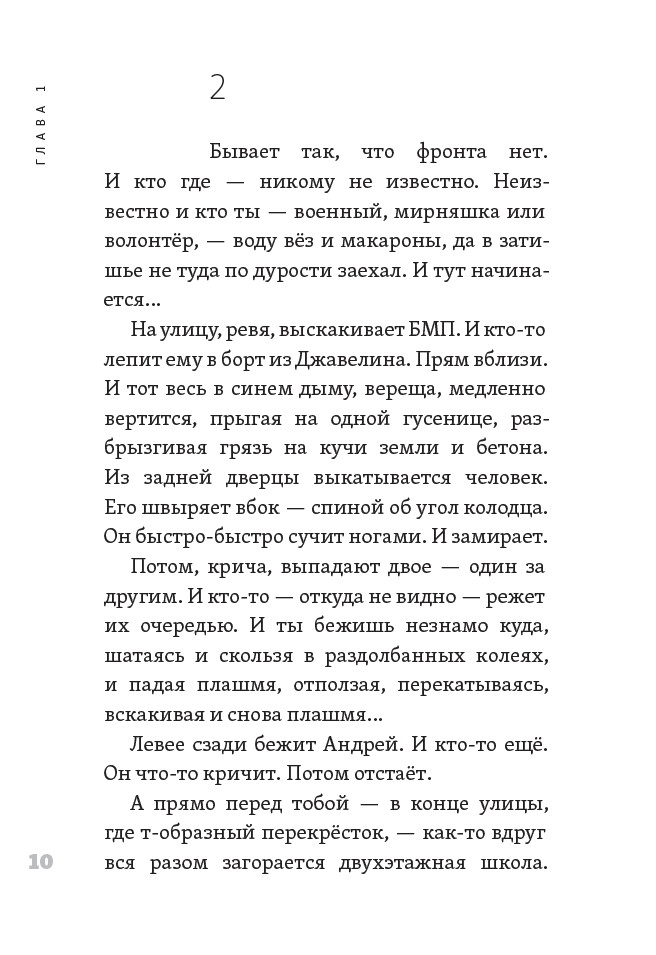 ГЛАВА 1

2

Бывает так, что фронта нет. И кто где — никому не известно. Неизвестно и кто ты — военный, мирняшка или волонтёр, — воду вёз и макароны, да в затишье не туда по дурости заехал. И тут начинается...

На улицу, ревя, выскакивает БМП. И кто-то лепит ему в борт из Джавелина. Прям вблизи. И тот весь в синем дыму, вереща, медленно вертится, прыгая на одной гусенице, разбрызгивая грязь на кучи земли и бетона. Из задней дверцы выкатывается человек. Его швыряет вбок — спиной об угол колодца. Он быстро-быстро сучит ногами. И замирает.

Потом, крича, выпадают двое — один за другим. И кто-то — откуда не видно — режет их очередью. И ты бежишь незнамо куда, шатаясь и скользя в раздолбанных колеях, и падая плашмя, отползая, перекатываясь, вскакивая и снова плашмя...

Левее сзади бежит Андрей. И кто-то ещё. Он что-то кричит. Потом отстаёт.

А прямо перед тобой — в конце улицы, где т-образный перекрёсток, — как-то вдруг вся разом загорается двухэтажная школа.

10